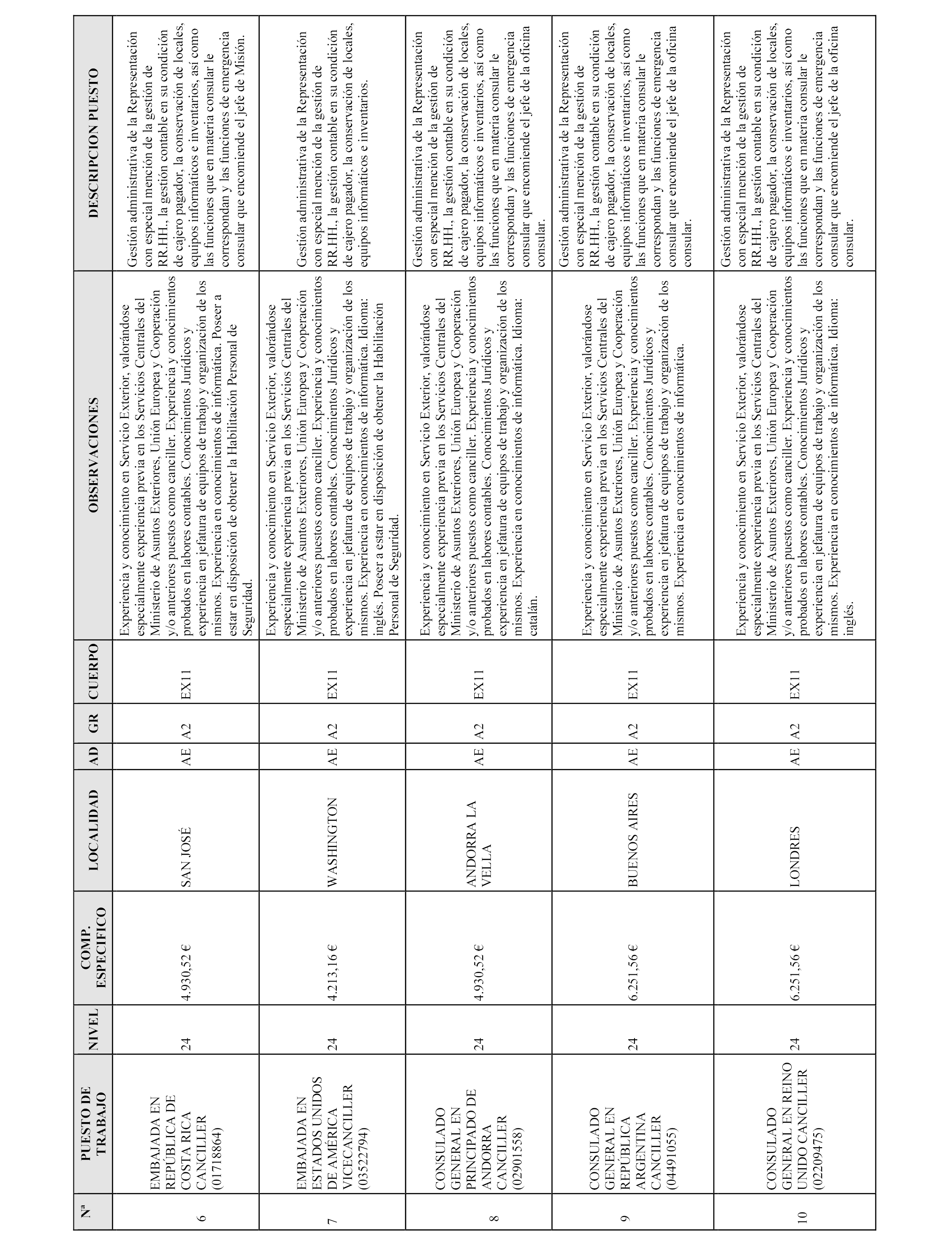 | Nª | PUESTO DE TRABAJO | NIVEL | COMP. ESPECIFICO | LOCALIDAD | AD | GR | CUERPO | OBSERVACIONES | DESCRIPCION PUESTO |
|---|---|---|---|---|---|---|---|---|---|
| 6 | EMBAJADA EN REPÚBLICA DE COSTA RICA CANCILLER (01718864) | 24 | 4.930,52 € | SAN JOSÉ | AE | A2 | EX11 | Experiencia y conocimiento en Servicio Exterior, valorándose especialmente experiencia previa en los Servicios Centrales del Ministerio de Asuntos Exteriores, Unión Europea y Cooperación y/o anteriores puestos como canciller. Experiencia y conocimientos probados en labores contables. Conocimientos Jurídicos y experiencia en jefatura de equipos de trabajo y organización de los mismos. Experiencia en conocimientos de informática. Poseer a estar en disposición de obtener la Habilitación Personal de Seguridad. | Gestión administrativa de la Representación con especial mención de la gestión de RR.HH., la gestión contable en su condición de cajero pagador, la conservación de locales, equipos informáticos e inventarios, así como las funciones que en materia consular le correspondan y las funciones de emergencia consular que encomiende el jefe de Misión. |
| 7 | EMBAJADA EN ESTADOS UNIDOS DE AMÉRICA VICECANCILLER (03522794) | 24 | 4.213,16 € | WASHINGTON | AE | A2 | EX11 | Experiencia y conocimiento en Servicio Exterior, valorándose especialmente experiencia previa en los Servicios Centrales del Ministerio de Asuntos Exteriores, Unión Europea y Cooperación y/o anteriores puestos como canciller. Experiencia y conocimientos probados en labores contables. Conocimientos Jurídicos y experiencia en jefatura de equipos de trabajo y organización de los mismos. Experiencia en conocimientos de informática. Idioma: inglés. Poseer a estar en disposición de obtener la Habilitación Personal de Seguridad. | Gestión administrativa de la Representación con especial mención de la gestión de RR.HH., la gestión contable en su condición de cajero pagador, la conservación de locales, equipos informáticos e inventarios. |
| 8 | CONSULADO GENERAL EN PRINCIPADO DE ANDORRA CANCILLER (02901558) | 24 | 4.930,52 € | ANDORRA LA VELLA | AE | A2 | EX11 | Experiencia y conocimiento en Servicio Exterior, valorándose especialmente experiencia previa en los Servicios Centrales del Ministerio de Asuntos Exteriores, Unión Europea y Cooperación y/o anteriores puestos como canciller. Experiencia y conocimientos probados en labores contables. Conocimientos Jurídicos y experiencia en jefatura de equipos de trabajo y organización de los mismos. Experiencia en conocimientos de informática. Idioma: catalán. | Gestión administrativa de la Representación con especial mención de la gestión de RR.HH., la gestión contable en su condición de cajero pagador, la conservación de locales, equipos informáticos e inventarios, así como las funciones que en materia consular le correspondan y las funciones de emergencia consular que encomiende el jefe de la oficina consular. |
| 9 | CONSULADO GENERAL EN REPÚBLICA ARGENTINA CANCILLER (04491055) | 24 | 6.251,56 € | BUENOS AIRES | AE | A2 | EX11 | Experiencia y conocimiento en Servicio Exterior, valorándose especialmente experiencia previa en los Servicios Centrales del Ministerio de Asuntos Exteriores, Unión Europea y Cooperación y/o anteriores puestos como canciller. Experiencia y conocimientos probados en labores contables. Conocimientos Jurídicos y experiencia en jefatura de equipos de trabajo y organización de los mismos. Experiencia en conocimientos de informática. | Gestión administrativa de la Representación con especial mención de la gestión de RR.HH., la gestión contable en su condición de cajero pagador, la conservación de locales, equipos informáticos e inventarios, así como las funciones que en materia consular le correspondan y las funciones de emergencia consular que encomiende el jefe de la oficina consular. |
| 10 | CONSULADO GENERAL EN REINO UNIDO CANCILLER (02209475) | 24 | 6.251,56 € | LONDRES | AE | A2 | EX11 | Experiencia y conocimiento en Servicio Exterior, valorándose especialmente experiencia previa en los Servicios Centrales del Ministerio de Asuntos Exteriores, Unión Europea y Cooperación y/o anteriores puestos como canciller. Experiencia y conocimientos probados en labores contables. Conocimientos Jurídicos y experiencia en jefatura de equipos de trabajo y organización de los mismos. Experiencia en conocimientos de informática. Idioma: inglés. | Gestión administrativa de la Representación con especial mención de la gestión de RR.HH., la gestión contable en su condición de cajero pagador, la conservación de locales, equipos informáticos e inventarios, así como las funciones que en materia consular le correspondan y las funciones de emergencia consular que encomiende el jefe de la oficina consular. |